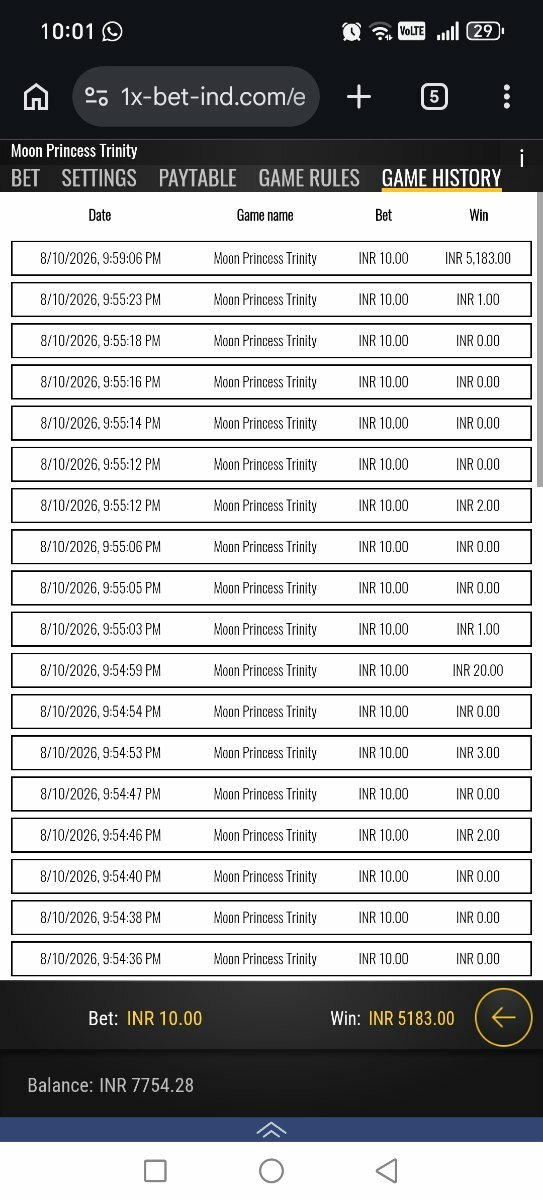 10:01 VoLTE 29

1x-bet-ind.com/e 5

Moon Princess Trinity
i
BET SETTINGS PAYTABLE GAME RULES GAME HISTORY

| Date | Game name | Bet | Win |
|---|---|---|---|
| 8/10/2026, 9:59:06 PM | Moon Princess Trinity | INR 10.00 | INR 5,183.00 |
| 8/10/2026, 9:55:23 PM | Moon Princess Trinity | INR 10.00 | INR 1.00 |
| 8/10/2026, 9:55:18 PM | Moon Princess Trinity | INR 10.00 | INR 0.00 |
| 8/10/2026, 9:55:16 PM | Moon Princess Trinity | INR 10.00 | INR 0.00 |
| 8/10/2026, 9:55:14 PM | Moon Princess Trinity | INR 10.00 | INR 0.00 |
| 8/10/2026, 9:55:12 PM | Moon Princess Trinity | INR 10.00 | INR 0.00 |
| 8/10/2026, 9:55:12 PM | Moon Princess Trinity | INR 10.00 | INR 2.00 |
| 8/10/2026, 9:55:06 PM | Moon Princess Trinity | INR 10.00 | INR 0.00 |
| 8/10/2026, 9:55:05 PM | Moon Princess Trinity | INR 10.00 | INR 0.00 |
| 8/10/2026, 9:55:03 PM | Moon Princess Trinity | INR 10.00 | INR 1.00 |
| 8/10/2026, 9:54:59 PM | Moon Princess Trinity | INR 10.00 | INR 20.00 |
| 8/10/2026, 9:54:54 PM | Moon Princess Trinity | INR 10.00 | INR 0.00 |
| 8/10/2026, 9:54:53 PM | Moon Princess Trinity | INR 10.00 | INR 3.00 |
| 8/10/2026, 9:54:47 PM | Moon Princess Trinity | INR 10.00 | INR 0.00 |
| 8/10/2026, 9:54:46 PM | Moon Princess Trinity | INR 10.00 | INR 2.00 |
| 8/10/2026, 9:54:40 PM | Moon Princess Trinity | INR 10.00 | INR 0.00 |
| 8/10/2026, 9:54:38 PM | Moon Princess Trinity | INR 10.00 | INR 0.00 |
| 8/10/2026, 9:54:36 PM | Moon Princess Trinity | INR 10.00 | INR 0.00 |

Bet: INR 10.00 Win: INR 5183.00

Balance: INR 7754.28